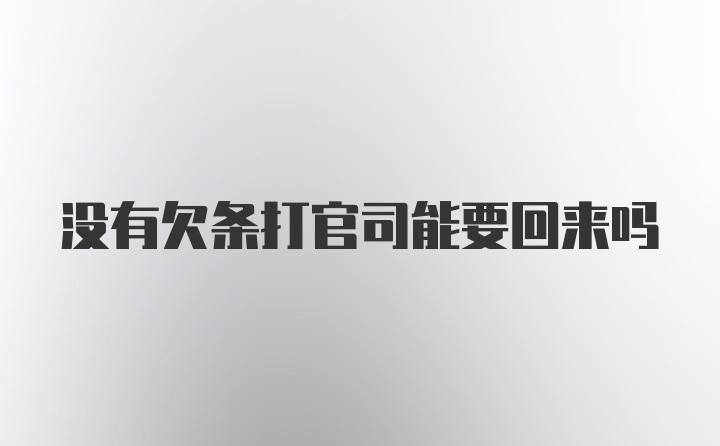 没有欠条打官司能要回来吗